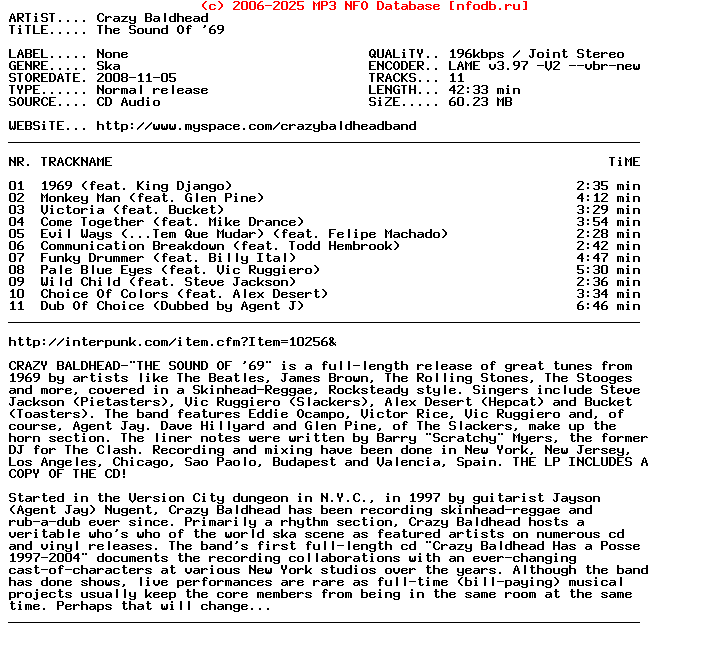 (c) 2006-2025 MP3 NFO Database [nfodb.ru]

ARTiST.... Crazy Baldhead
TiTLE..... The Sound Of '69

LABEL..... None
GENRE..... Ska
STOREDATE. 2008-11-05
TYPE...... Normal release
SOURCE.... CD Audio

QUALiTY.. 196kbps / Joint Stereo
ENCODER.. LAME v3.97 -V2 --vbr-new
TRACKS... 11
LENGTH... 42:33 min
SiZE..... 60.23 MB

WEBSiTE... http://www.myspace.com/crazybaldheadband

| NR. | TRACKNAME | TiME |
|---|---|---|
| 01 | 1969 (feat. King Django) | 2:35 min |
| 02 | Monkey Man (feat. Glen Pine) | 4:12 min |
| 03 | Victoria (feat. Bucket) | 3:29 min |
| 04 | Come Together (feat. Mike Drance) | 3:54 min |
| 05 | Evil Ways (...Tem Que Mudar) (feat. Felipe Machado) | 2:28 min |
| 06 | Communication Breakdown (feat. Todd Hembrook) | 2:42 min |
| 07 | Funky Drummer (feat. Billy Ital) | 4:47 min |
| 08 | Pale Blue Eyes (feat. Vic Ruggiero) | 5:30 min |
| 09 | Wild Child (feat. Steve Jackson) | 2:36 min |
| 10 | Choice Of Colors (feat. Alex Desert) | 3:34 min |
| 11 | Dub Of Choice (Dubbed by Agent J) | 6:46 min |

http://interpunk.com/item.cfm?Item=10256&

CRAZY BALDHEAD-"THE SOUND OF '69" is a full-length release of great tunes from 1969 by artists like The Beatles, James Brown, The Rolling Stones, The Stooges and more, covered in a Skinhead-Reggae, Rocksteady style. Singers include Steve Jackson (Pietasters), Vic Ruggiero (Slackers), Alex Desert (Hepcat) and Bucket (Toasters). The band features Eddie Ocampo, Victor Rice, Vic Ruggiero and, of course, Agent Jay. Dave Hillyard and Glen Pine, of The Slackers, make up the horn section. The liner notes were written by Barry "Scratchy" Myers, the former DJ for The Clash. Recording and mixing have been done in New York, New Jersey, Los Angeles, Chicago, Sao Paolo, Budapest and Valencia, Spain. THE LP INCLUDES A COPY OF THE CD!

Started in the Version City dungeon in N.Y.C., in 1997 by guitarist Jayson (Agent Jay) Nugent, Crazy Baldhead has been recording skinhead-reggae and rub-a-dub ever since. Primarily a rhythm section, Crazy Baldhead hosts a veritable who's who of the world ska scene as featured artists on numerous cd and vinyl releases. The band's first full-length cd "Crazy Baldhead Has a Posse 1997-2004" documents the recording collaborations with an ever-changing cast-of-characters at various New York studios over the years. Although the band has done shows, live performances are rare as full-time (bill-paying) musical projects usually keep the core members from being in the same room at the same time. Perhaps that will change...